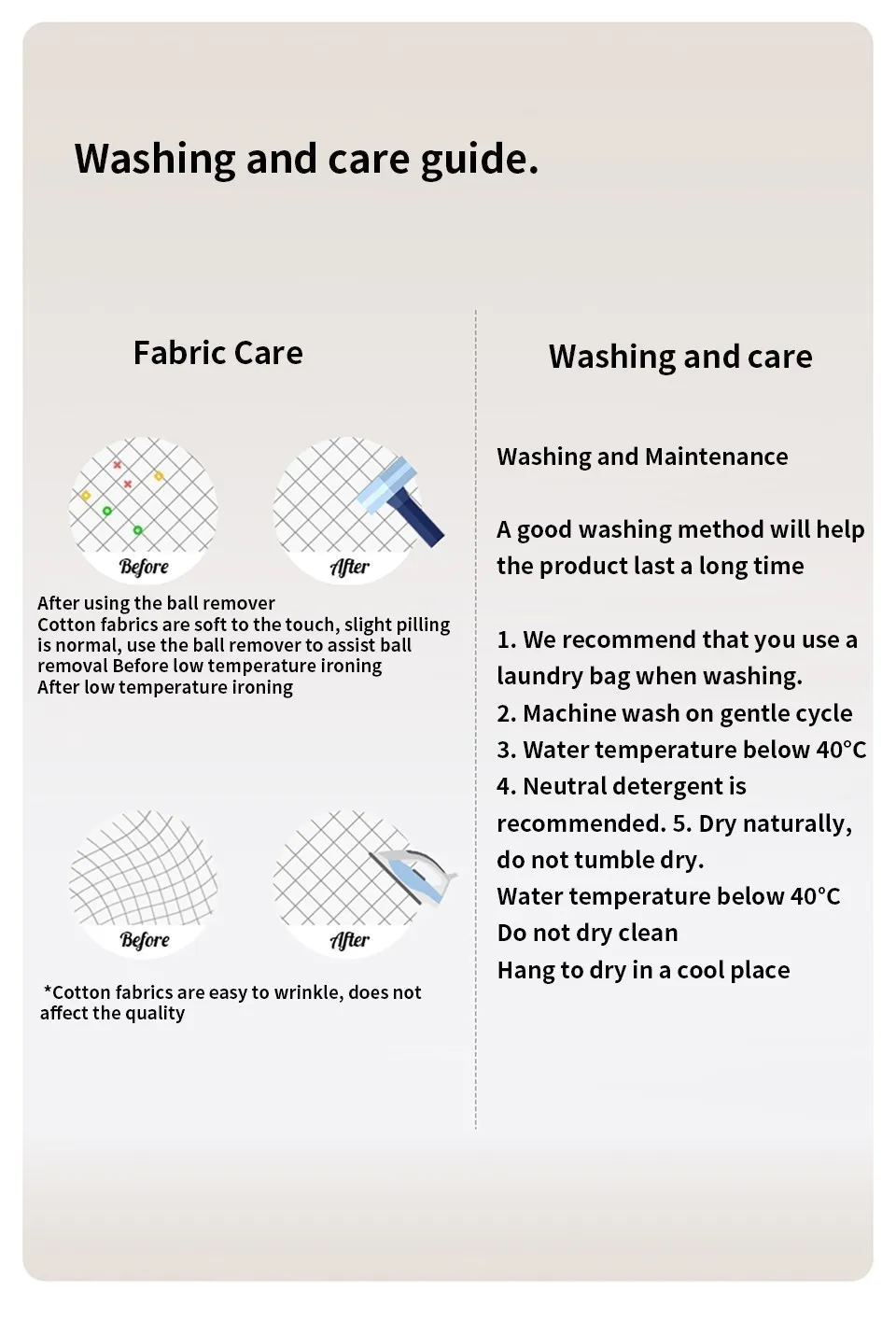 Washing and care guide.

Fabric Care

Before

After

After using the ball remover
Cotton fabrics are soft to the touch, slight pilling is normal, use the ball remover to assist ball removal Before low temperature ironing
After low temperature ironing

Before

After

*Cotton fabrics are easy to wrinkle, does not affect the quality

Washing and care

Washing and Maintenance

A good washing method will help the product last a long time

1. We recommend that you use a laundry bag when washing.
2. Machine wash on gentle cycle
3. Water temperature below 40°C
4. Neutral detergent is recommended. 5. Dry naturally, do not tumble dry.
Water temperature below 40°C
Do not dry clean
Hang to dry in a cool place